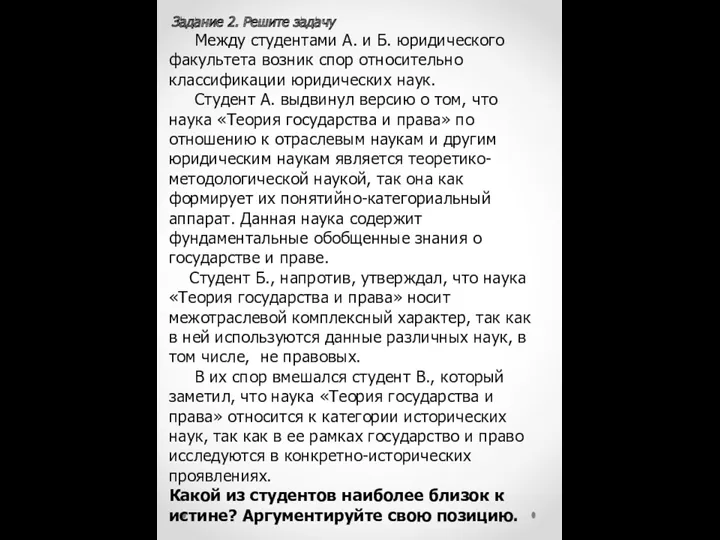 Задание 2. Решите задачу

Между студентами А. и Б. юридического факультета возник спор относительно классификации юридических наук.

Студент А. выдвинул версию о том, что наука «Теория государства и права» по отношению к отраслевым наукам и другим юридическим наукам является теоретико-методологической наукой, так она как формирует их понятийно-категориальный аппарат. Данная наука содержит фундаментальные обобщенные знания о государстве и праве.

Студент Б., напротив, утверждал, что наука «Теория государства и права» носит межотраслевой комплексный характер, так как в ней используются данные различных наук, в том числе, не правовых.

В их спор вмешался студент В., который заметил, что наука «Теория государства и права» относится к категории исторических наук, так как в ее рамках государство и право исследуются в конкретно-исторических проявлениях.

Какой из студентов наиболее близок к истине? Аргументируйте свою позицию.